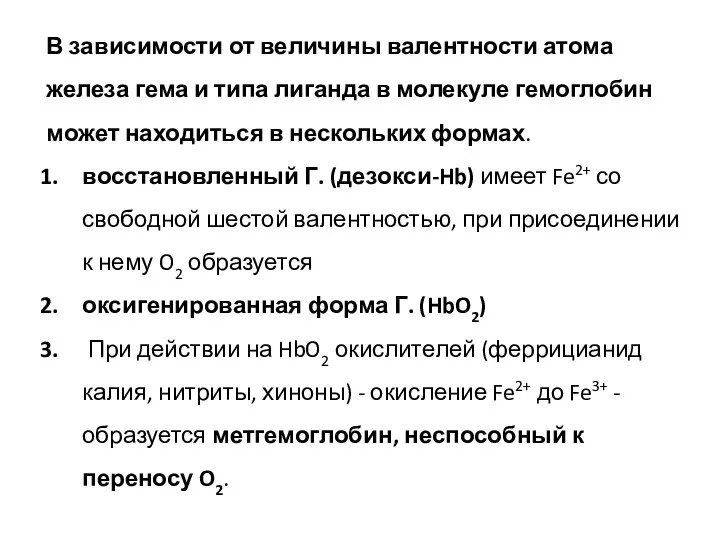 В зависимости от величины валентности атома железа гема и типа лиганда в молекуле гемоглобин может находиться в нескольких формах.

1. восстановленный Г. (дезокси-Hb) имеет $Fe^{2+}$ со свободной шестой валентностью, при присоединении к нему $O_2$ образуется

2. оксигенированная форма Г. ($HbO_2$)

3. При действии на $HbO_2$ окислителей (феррицианид калия, нитриты, хиноны) - окисление $Fe^{2+}$ до $Fe^{3+}$ - образуется метгемоглобин, неспособный к переносу $O_2$.